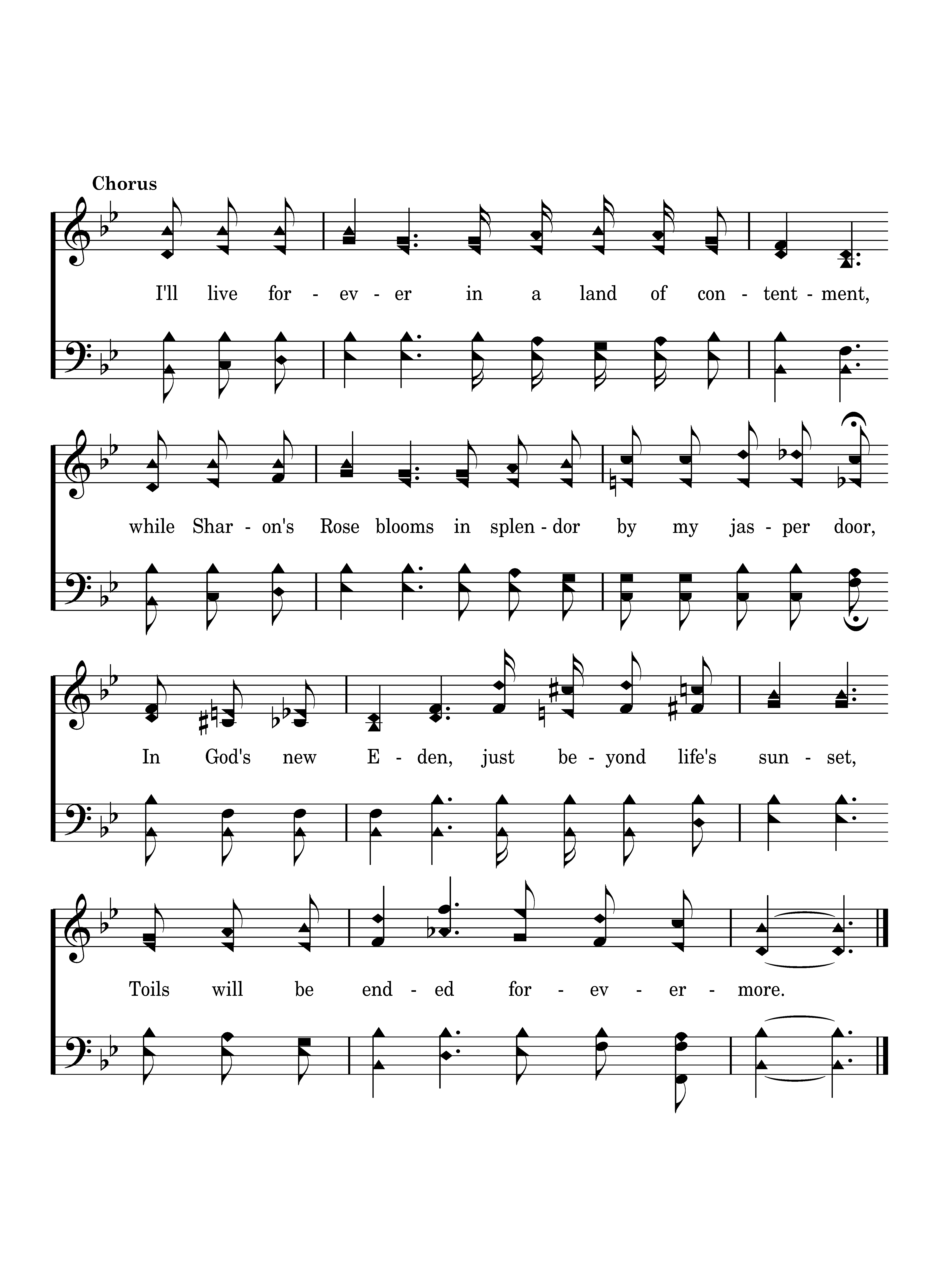 Chorus

I'll live for - ev - er in a land of con - tent - ment,

while Shar - on's Rose blooms in splen - dor by my jas - per door,

In God's new E - den, just be - yond life's sun - set,

Toils will be end - ed for - ev - er - more.